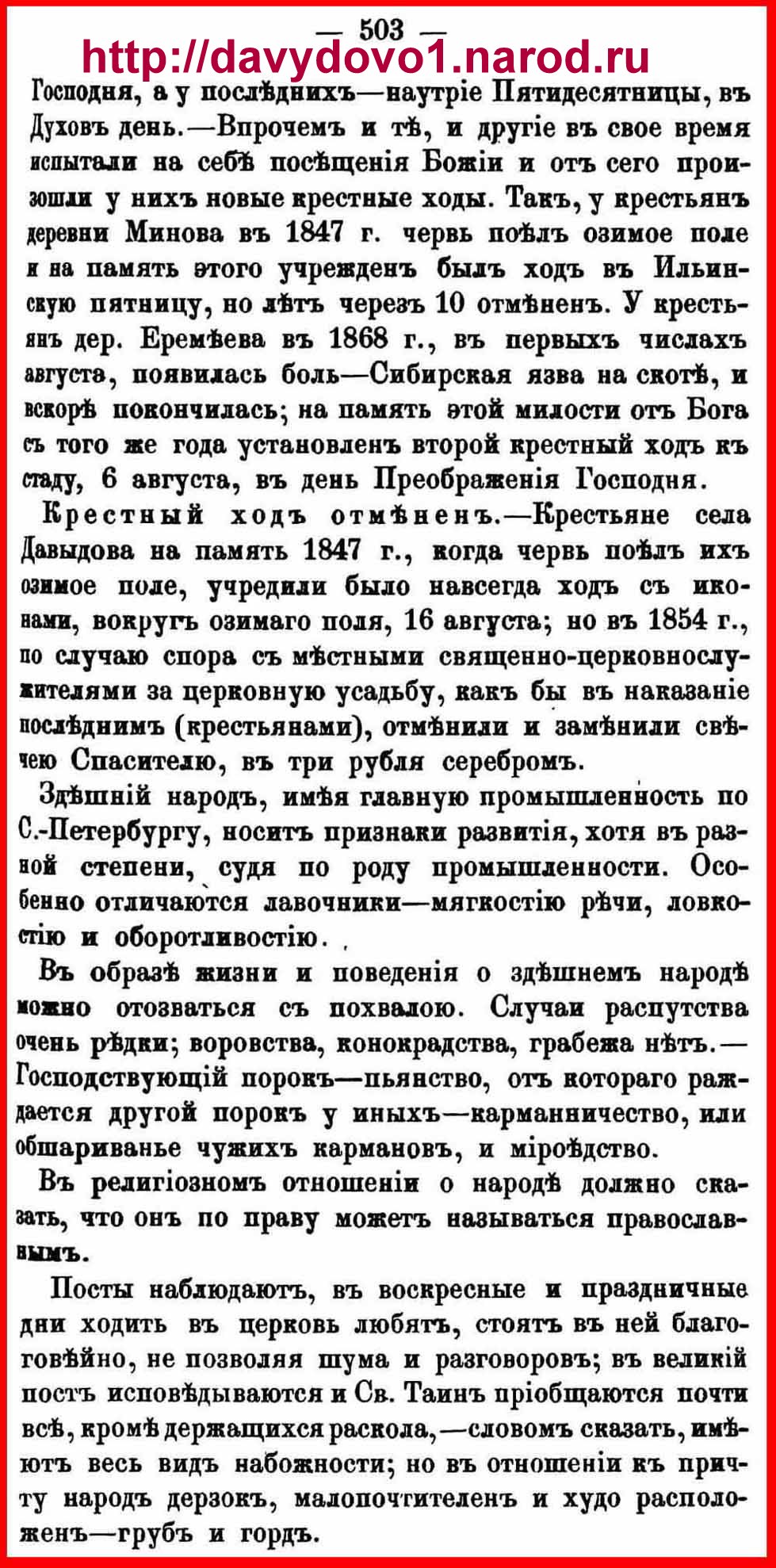 — 503 —

http://davydovo1.narod.ru

Господня, а у послѣднихъ—наутріе Пятидесятницы, въ Духовъ день.—Впрочемъ и тѣ, и другіе въ свое время испытали на себѣ посѣщенія Божіи и отъ сего произошли у нихъ новые крестные ходы. Такъ, у крестьянъ деревни Минова въ 1847 г. червь поѣлъ озимое поле и на память этого учрежденъ былъ ходъ въ Ильинскую пятницу, но лѣтъ черезъ 10 отмѣненъ. У крестьянъ дер. Еремѣева въ 1868 г., въ первыхъ числахъ августа, появилась боль—Сибирская язва на скотѣ, и вскорѣ покончилась; на память этой милости отъ Бога съ того же года установленъ второй крестный ходъ къ стаду, 6 августа, въ день Преображенія Господня.

Крестный ходъ отмѣненъ.—Крестьяне села Давыдова на память 1847 г., когда червь поѣлъ ихъ озимое поле, учредили было навсегда ходъ съ иконами, вокругъ озимаго поля, 16 августа; но въ 1854 г., по случаю спора съ мѣстными священно-церковнослужителями за церковную усадьбу, какъ бы въ наказаніе послѣднимъ (крестьянами), отмѣнили и замѣнили свѣчею Спасителю, въ три рубля серебромъ.

Здѣшній народъ, имѣя главную промышленность по С.-Петербургу, носитъ признаки развитія, хотя въ разной степени, судя по роду промышленности. Особенно отличаются лавочники—мягкостію рѣчи, ловкостію и оборотливостію.

Въ образѣ жизни и поведенія о здѣшнемъ народѣ можно отозваться съ похвалою. Случаи распутства очень рѣдки; воровства, конокрадства, грабежа нѣтъ.—Господствующій порокъ—пьянство, отъ котораго раждается другой порокъ у иныхъ—карманничество, или обшариванье чужихъ кармановъ, и міроѣдство.

Въ религіозномъ отношеніи о народѣ должно сказать, что онъ по праву можетъ называться православнымъ.

Посты наблюдаютъ, въ воскресные и праздничные дни ходить въ церковь любятъ, стоятъ въ ней благоговѣйно, не позволяя шума и разговоровъ; въ великій постъ исповѣдываются и Св. Таинъ пріобщаются почти всѣ, кромѣ держащихся раскола,—словомъ сказать, имѣютъ весь видъ набожности; но въ отношеніи къ причту народъ дерзокъ, малопочтителенъ и худо расположенъ—грубъ и гордъ.